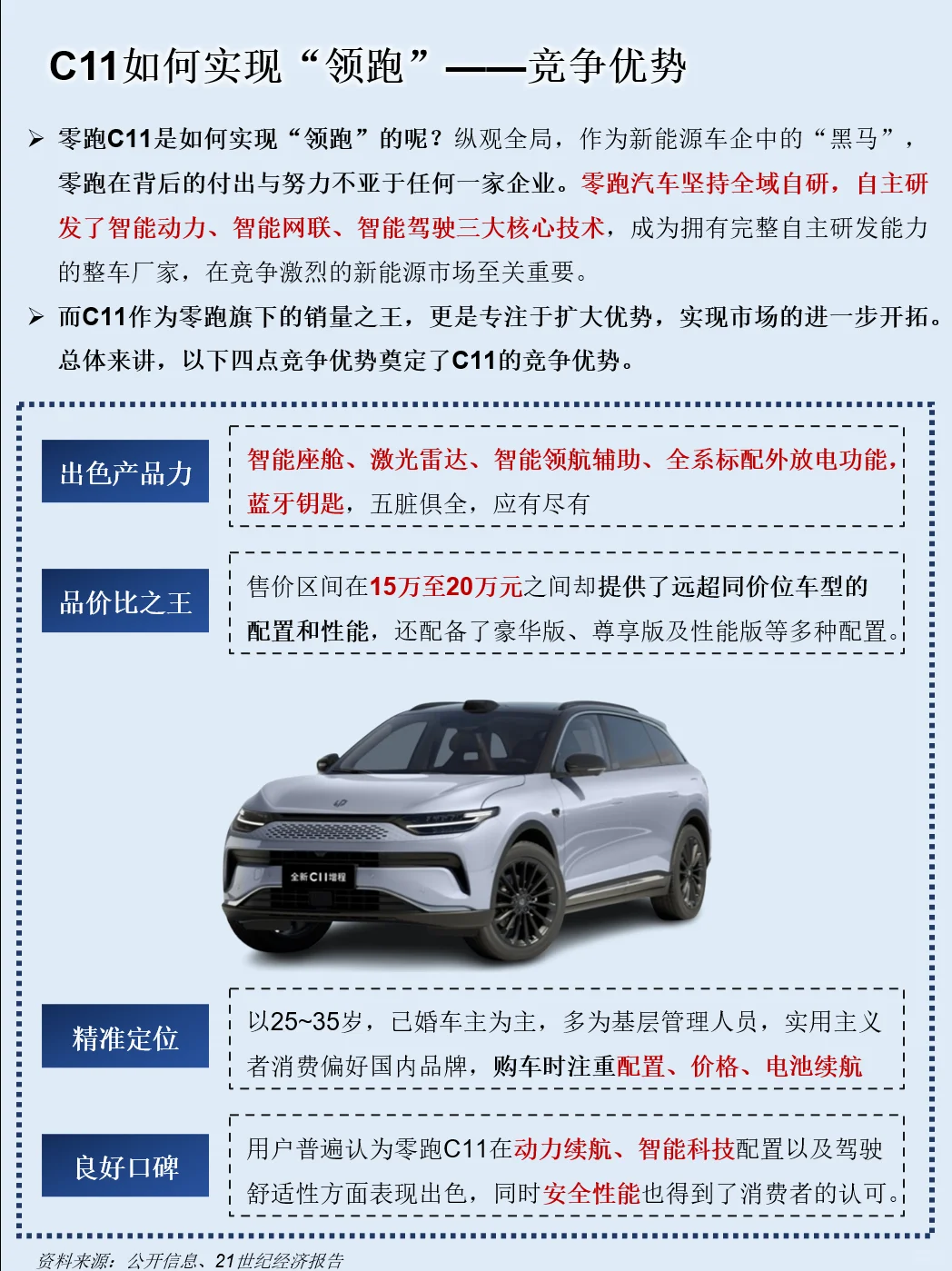 C11如何实现“领跑”——竞争优势

➢ 零跑C11是如何实现“领跑”的呢？纵观全局，作为新能源车企中的“黑马”，零跑在背后的付出与努力不亚于任何一家企业。零跑汽车坚持全域自研，自主研发了智能动力、智能网联、智能驾驶三大核心技术，成为拥有完整自主研发能力的整车厂家，在竞争激烈的新能源市场至关重要。

➢ 而C11作为零跑旗下的销量之王，更是专注于扩大优势，实现市场的进一步开拓。总体来讲，以下四点竞争优势奠定了C11的竞争优势。

出色产品力

智能座舱、激光雷达、智能领航辅助、全系标配外放电功能，蓝牙钥匙，五脏俱全，应有尽有

品价比之王

售价区间在15万至20万元之间却提供了远超同价位车型的配置和性能，还配备了豪华版、尊享版及性能版等多种配置。

全新C11增程

精准定位

以25~35岁，已婚车主为主，多为基层管理人员，实用主义者消费偏好国内品牌，购车时注重配置、价格、电池续航

良好口碑

用户普遍认为零跑C11在动力续航、智能科技配置以及驾驶舒适性方面表现出色，同时安全性能也得到了消费者的认可。

资料来源：公开信息、21世纪经济报告